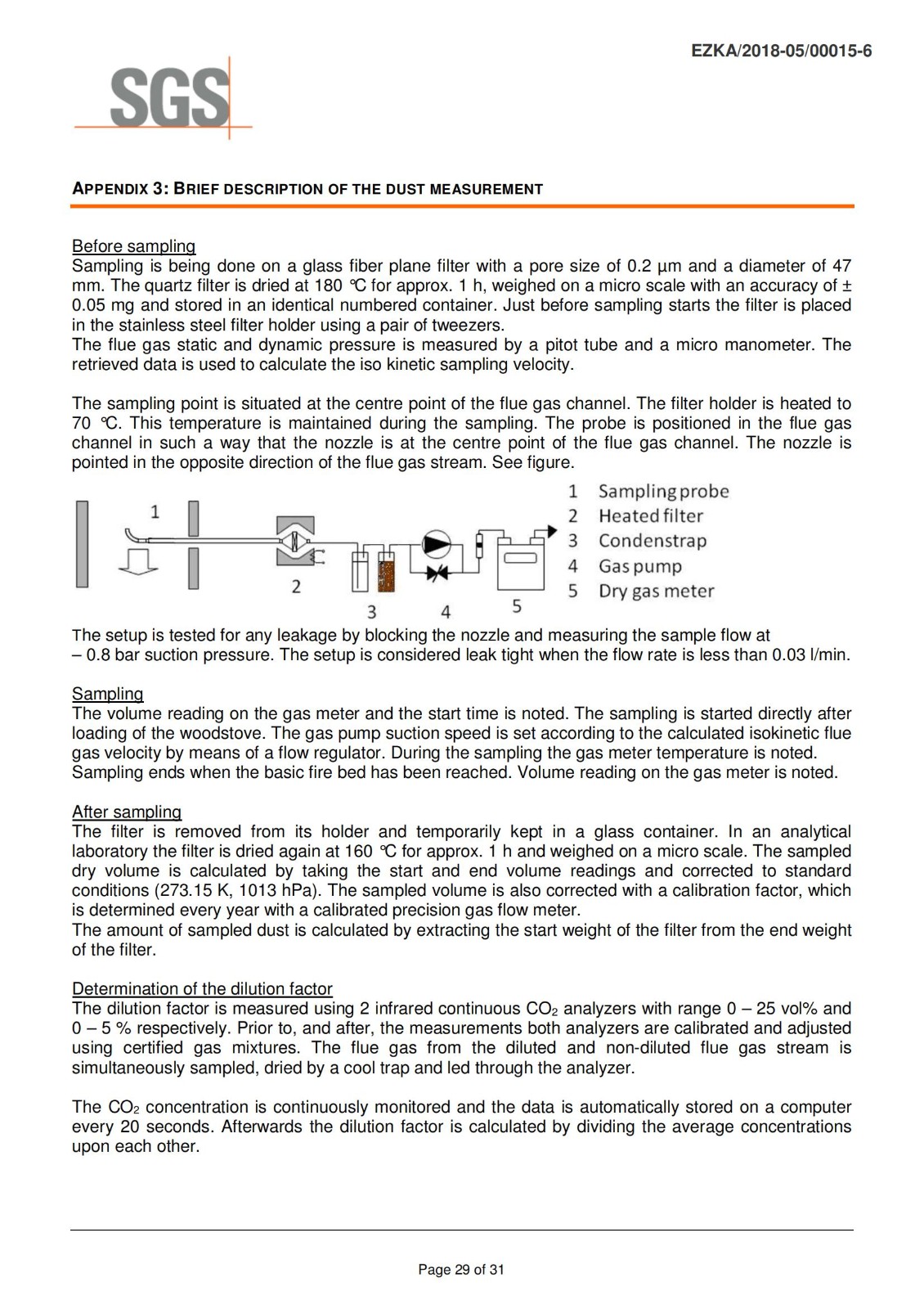 EZKA/2018-05/00015-6

SGS

APPENDIX 3: BRIEF DESCRIPTION OF THE DUST MEASUREMENT

Before sampling
Sampling is being done on a glass fiber plane filter with a pore size of 0.2 µm and a diameter of 47 mm. The quartz filter is dried at 180 °C for approx. 1 h, weighed on a micro scale with an accuracy of ± 0.05 mg and stored in an identical numbered container. Just before sampling starts the filter is placed in the stainless steel filter holder using a pair of tweezers.
The flue gas static and dynamic pressure is measured by a pitot tube and a micro manometer. The retrieved data is used to calculate the iso kinetic sampling velocity.

The sampling point is situated at the centre point of the flue gas channel. The filter holder is heated to 70 °C. This temperature is maintained during the sampling. The probe is positioned in the flue gas channel in such a way that the nozzle is at the centre point of the flue gas channel. The nozzle is pointed in the opposite direction of the flue gas stream. See figure.

1
2
3
4
5

1 Sampling probe
2 Heated filter
3 Condenstrap
4 Gas pump
5 Dry gas meter

The setup is tested for any leakage by blocking the nozzle and measuring the sample flow at – 0.8 bar suction pressure. The setup is considered leak tight when the flow rate is less than 0.03 l/min.

Sampling
The volume reading on the gas meter and the start time is noted. The sampling is started directly after loading of the woodstove. The gas pump suction speed is set according to the calculated isokinetic flue gas velocity by means of a flow regulator. During the sampling the gas meter temperature is noted.
Sampling ends when the basic fire bed has been reached. Volume reading on the gas meter is noted.

After sampling
The filter is removed from its holder and temporarily kept in a glass container. In an analytical laboratory the filter is dried again at 160 °C for approx. 1 h and weighed on a micro scale. The sampled dry volume is calculated by taking the start and end volume readings and corrected to standard conditions (273.15 K, 1013 hPa). The sampled volume is also corrected with a calibration factor, which is determined every year with a calibrated precision gas flow meter.
The amount of sampled dust is calculated by extracting the start weight of the filter from the end weight of the filter.

Determination of the dilution factor
The dilution factor is measured using 2 infrared continuous $CO_2$ analyzers with range 0 – 25 vol% and 0 – 5 % respectively. Prior to, and after, the measurements both analyzers are calibrated and adjusted using certified gas mixtures. The flue gas from the diluted and non-diluted flue gas stream is simultaneously sampled, dried by a cool trap and led through the analyzer.

The $CO_2$ concentration is continuously monitored and the data is automatically stored on a computer every 20 seconds. Afterwards the dilution factor is calculated by dividing the average concentrations upon each other.

Page 29 of 31